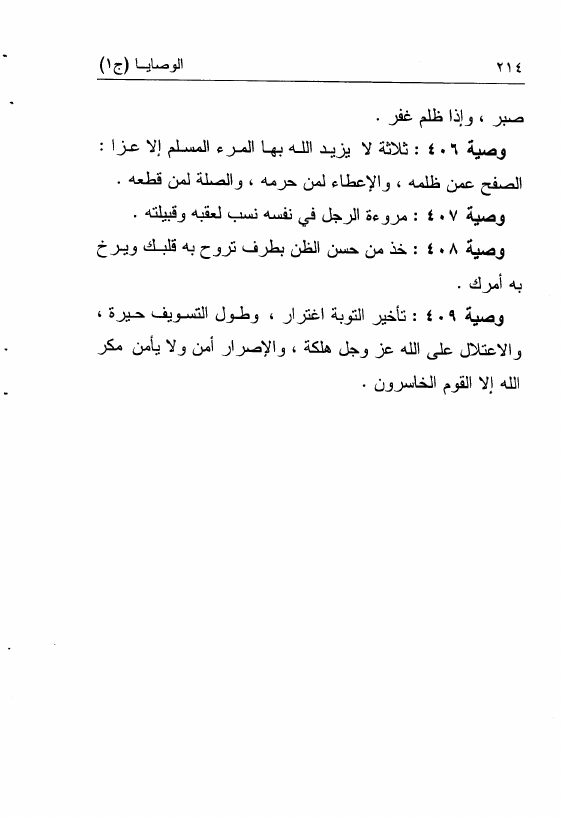 ٢١٤ الوصايا (ج١)

صبر ، وإذا ظلم غفر .

وصية ٤٠٦ : ثلاثة لا يزيد الله بها المرء المسلم إلا عزا : الصفح عمن ظلمه ، والإعطاء لمن حرمه ، والصلة لمن قطعه .

وصية ٤٠٧ : مروءة الرجل في نفسه نسب لعقبه وقبيلته .

وصية ٤٠٨ : خذ من حسن الظن بطرف تروح به قلبك ويرخ به أمرك .

وصية ٤٠٩ : تأخير التوبة اغترار ، وطول التسويف حيرة ، والاعتلال على الله عز وجل هلكة ، والإصرار أمن ولا يأمن مكر الله إلا القوم الخاسرون .